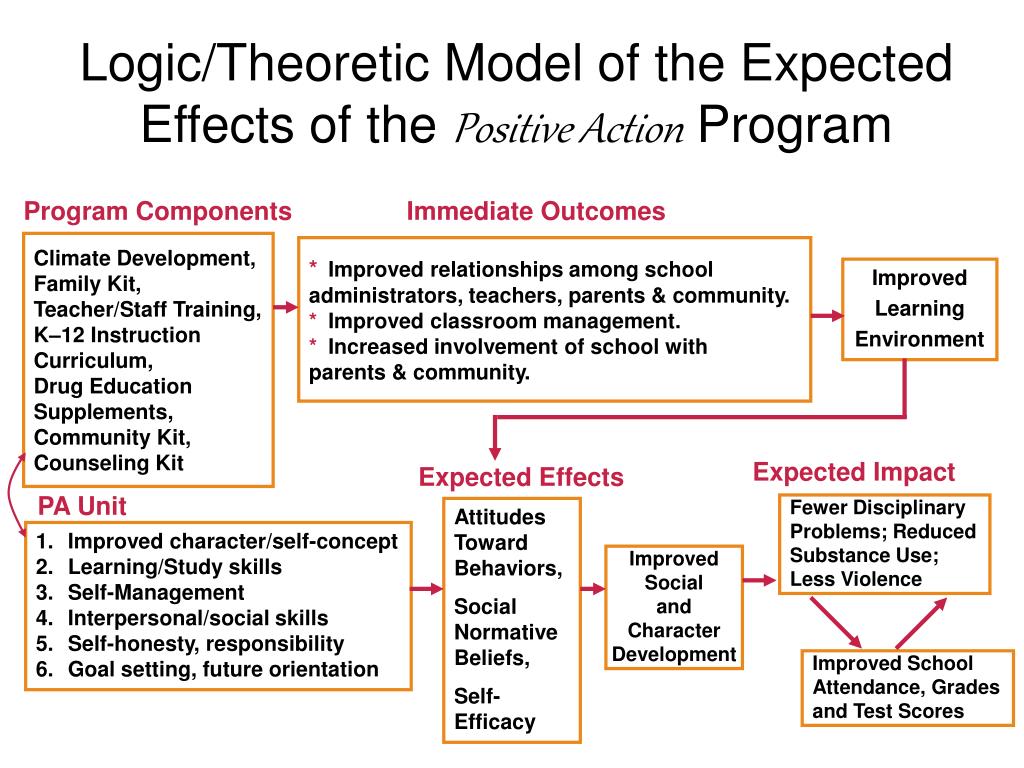 Logic/Theoretic Model of the Expected Effects of the Positive Action Program

Program Components

Climate Development, Family Kit, Teacher/Staff Training, K–12 Instruction Curriculum, Drug Education Supplements, Community Kit, Counseling Kit

Immediate Outcomes

* Improved relationships among school administrators, teachers, parents & community.
* Improved classroom management.
* Increased involvement of school with parents & community.

Improved Learning Environment

PA Unit

1. Improved character/self-concept
2. Learning/Study skills
3. Self-Management
4. Interpersonal/social skills
5. Self-honesty, responsibility
6. Goal setting, future orientation

Expected Effects

Attitudes Toward Behaviors,

Social Normative Beliefs,

Self-Efficacy

Improved Social and Character Development

Expected Impact

Fewer Disciplinary Problems; Reduced Substance Use; Less Violence

Improved School Attendance, Grades and Test Scores